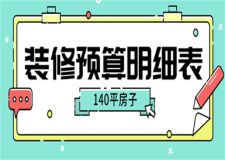 装修预算明细表

140平房子